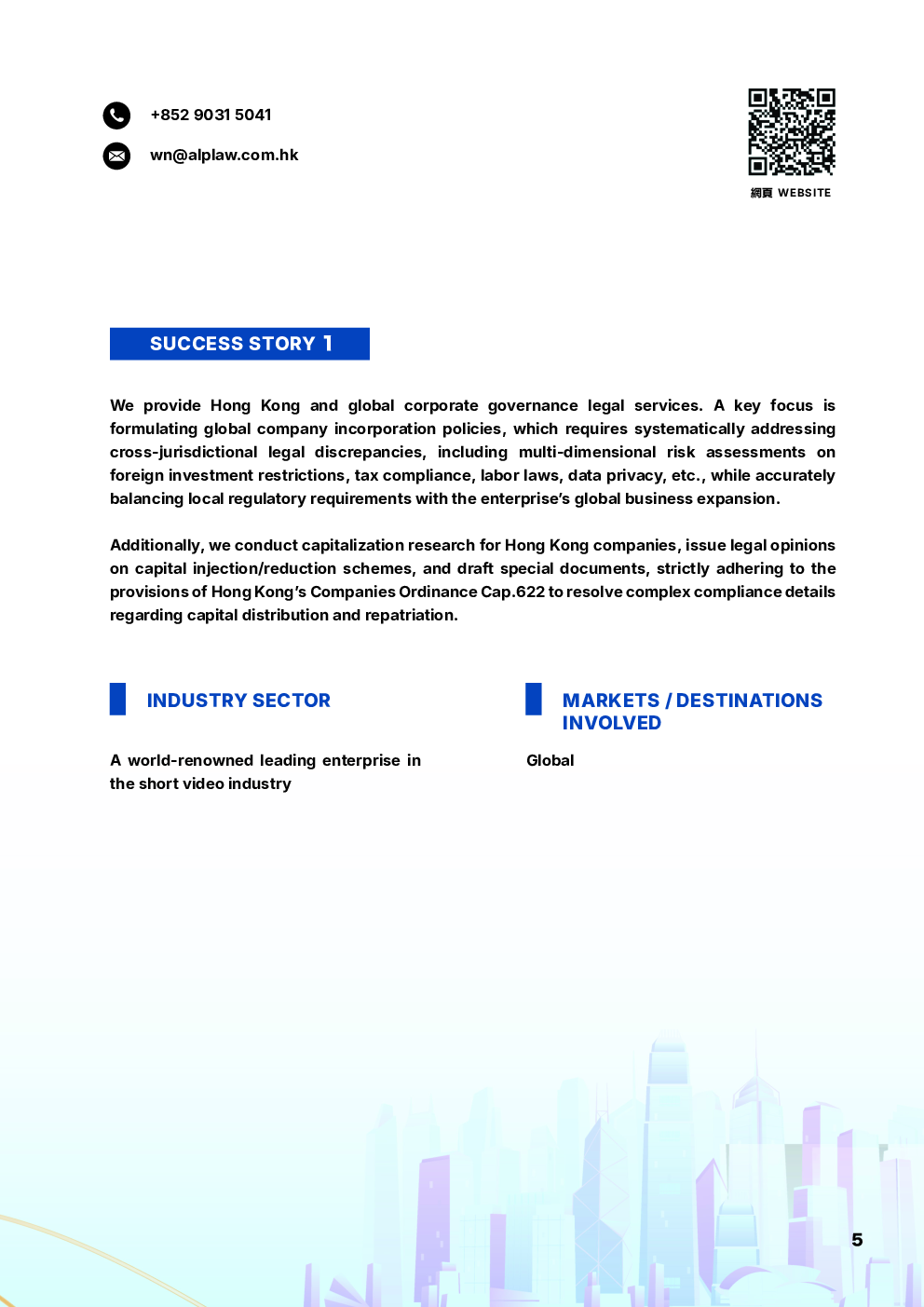 +852 9031 5041

wn@alplaw.com.hk

網頁 WEBSITE

SUCCESS STORY 1

We provide Hong Kong and global corporate governance legal services. A key focus is formulating global company incorporation policies, which requires systematically addressing cross-jurisdictional legal discrepancies, including multi-dimensional risk assessments on foreign investment restrictions, tax compliance, labor laws, data privacy, etc., while accurately balancing local regulatory requirements with the enterprise's global business expansion.

Additionally, we conduct capitalization research for Hong Kong companies, issue legal opinions on capital injection/reduction schemes, and draft special documents, strictly adhering to the provisions of Hong Kong's Companies Ordinance Cap.622 to resolve complex compliance details regarding capital distribution and repatriation.

INDUSTRY SECTOR

A world-renowned leading enterprise in the short video industry

MARKETS / DESTINATIONS INVOLVED

Global

5